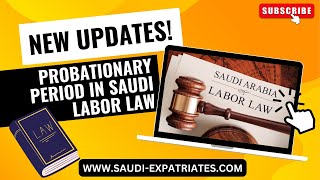 SUBSCRIBE

NEW UPDATES!

PROBATIONARY PERIOD IN SAUDI LABOR LAW

SAUDI ARABIA
LABOR LAW

LAW

WWW.SAUDI-EXPATRIATES.COM